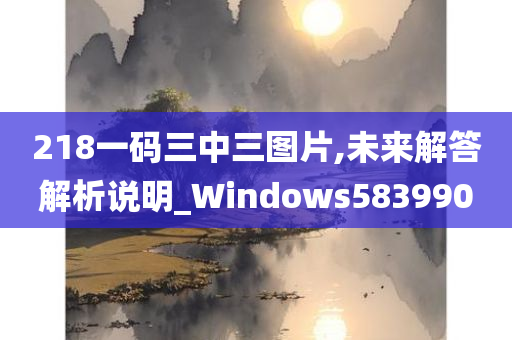 218一码三中三图片,未来解答解析说明_Windows583990